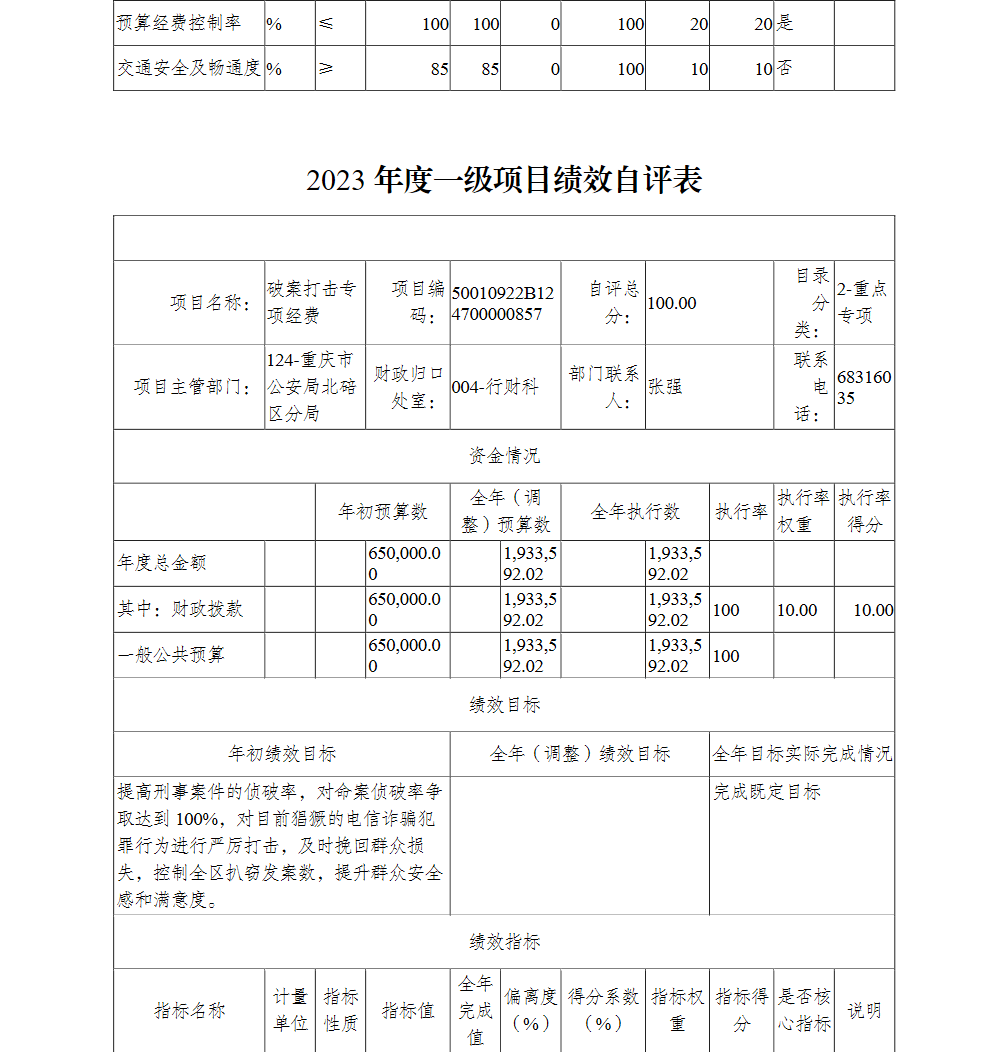 | 预算经费控制率 | % | ≤ | 100 | 100 | 0 | 100 | 20 | 20 | 是 |  |
|---|---|---|---|---|---|---|---|---|---|---|
| 交通安全及畅通度 | % | ≥ | 85 | 85 | 0 | 100 | 10 | 10 | 否 |  |

2023 年度一级项目绩效自评表

| 项目名称： | 破案打击专项经费 | 项目编码： | 50010922B12470000857 | 自评总分： | 100.00 | 目录分类： | 2-重点专项 |
|---|---|---|---|---|---|---|---|
| 项目主管部门： | 124-重庆市公安局北碚区分局 | 财政归口处室： | 004-行财科 | 部门联系人： | 张强 | 联系电话： | 68316035 |

资金情况

|  | 年初预算数 | 全年（调整）预算数 | 全年执行数 | 执行率 | 执行率权重 | 执行率得分 |
|---|---|---|---|---|---|---|
| 年度总金额 | 650,000.00 | 1,933,592.02 | 1,933,592.02 |  |  |  |
| 其中：财政拨款 | 650,000.00 | 1,933,592.02 | 1,933,592.02 | 100 | 10.00 | 10.00 |
| 一般公共预算 | 650,000.00 | 1,933,592.02 | 1,933,592.02 | 100 |  |  |

绩效目标

| 年初绩效目标 | 全年（调整）绩效目标 | 全年目标实际完成情况 |
|---|---|---|
| 提高刑事案件的侦破率，对命案侦破率争取达到 100%，对目前猖獗的电信诈骗犯罪行为进行严厉打击，及时挽回群众损失，控制全区扒窃发案数，提升群众安全感和满意度。 |  | 完成既定目标 |

绩效指标

| 指标名称 | 计量单位 | 指标性质 | 指标值 | 全年完成值 | 偏离度（%） | 得分系数（%） | 指标权重 | 指标得分 | 是否核心指标 | 说明 |
|---|---|---|---|---|---|---|---|---|---|---|